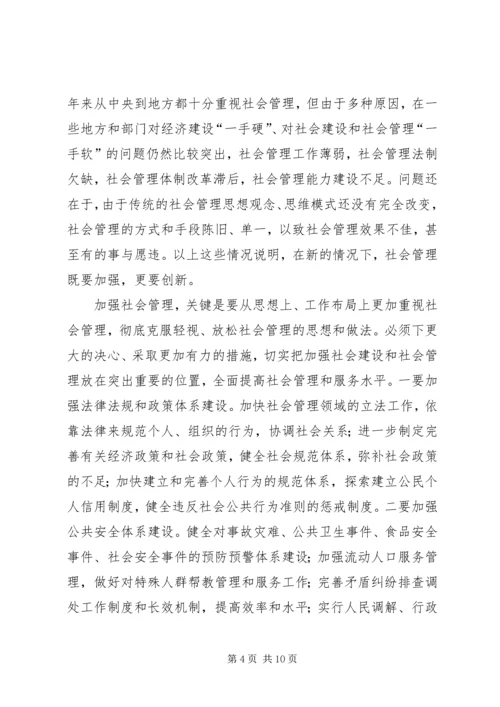 年来从中央到地方都十分重视社会管理，但由于多种原因，在一些地方和部门对经济建设“一手硬”、对社会建设和社会管理“一手软”的问题仍然比较突出，社会管理工作薄弱，社会管理法制欠缺，社会管理体制改革滞后，社会管理能力建设不足。问题还在于，由于传统的社会管理思想观念、思维模式还没有完全改变，社会管理的方式和手段陈旧、单一，以致社会管理效果不佳，甚至有的事与愿违。以上这些情况说明，在新的情况下，社会管理既要加强，更要创新。

加强社会管理，关键是要从思想上、工作布局上更加重视社会管理，彻底克服轻视、放松社会管理的思想和做法。必须下更大的决心、采取更加有力的措施，切实把加强社会建设和社会管理放在突出重要的位置，全面提高社会管理和服务水平。一要加强法律法规和政策体系建设。加快社会管理领域的立法工作，依靠法律来规范个人、组织的行为，协调社会关系；进一步制定完善有关经济政策和社会政策，健全社会规范体系，弥补社会政策的不足；加快建立和完善个人行为的规范体系，探索建立公民个人信用制度，健全违反社会公共行为准则的惩戒制度。二要加强公共安全体系建设。健全对事故灾难、公共卫生事件、食品安全事件、社会安全事件的预防预警体系建设；加强流动人口服务管理，做好对特殊人群帮教管理和服务工作；完善矛盾纠纷排查调处工作制度和长效机制，提高效率和水平；实行人民调解、行政

第 4 页 共 10 页